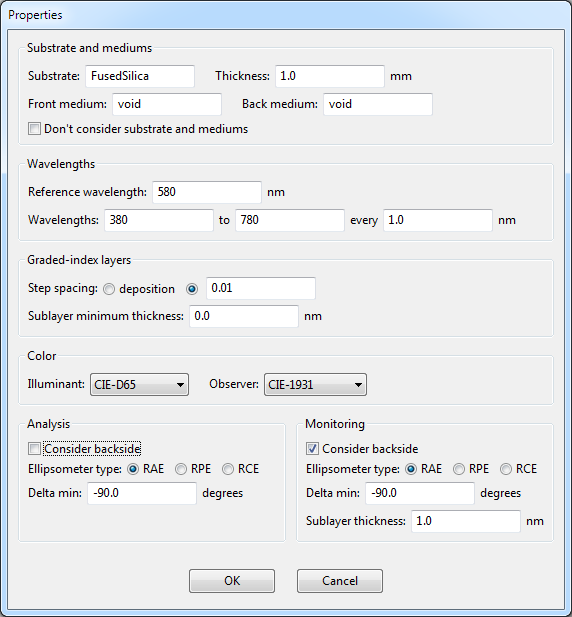 Properties

Substrate and mediums

Substrate: FusedSilica Thickness: 1.0 mm

Front medium: void Back medium: void

Don't consider substrate and mediums

Wavelengths

Reference wavelength: 580 nm

Wavelengths: 380 to 780 every 1.0 nm

Graded-index layers

Step spacing: deposition 0.01

Sublayer minimum thickness: 0.0 nm

Color

Illuminant: CIE-D65 Observer: CIE-1931

Analysis

Consider backside

Ellipsometer type: RAE RPE RCE

Delta min: -90.0 degrees

Monitoring

Consider backside

Ellipsometer type: RAE RPE RCE

Delta min: -90.0 degrees

Sublayer thickness: 1.0 nm

OK Cancel